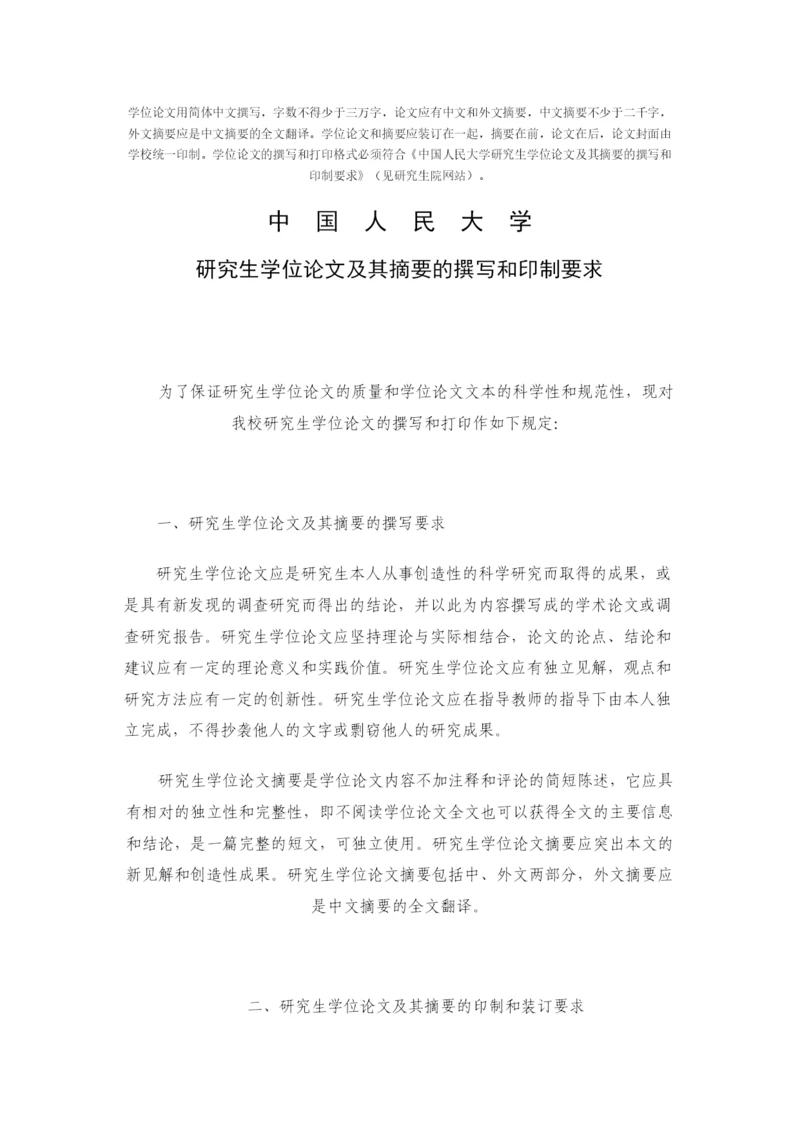 学位论文用简体中文撰写，字数不得少于三万字，论文应有中文和外文摘要，中文摘要不少于二千字，外文摘要应是中文摘要的全文翻译。学位论文和摘要应装订在一起，摘要在前，论文在后，论文封面由学校统一印制。学位论文的撰写和打印格式必须符合《中国人民大学研究生学位论文及其摘要的撰写和印制要求》（见研究生院网站）。

中 国 人 民 大 学

研究生学位论文及其摘要的撰写和印制要求

为了保证研究生学位论文的质量和学位论文文本的科学性和规范性，现对我校研究生学位论文的撰写和打印作如下规定：

一、研究生学位论文及其摘要的撰写要求

研究生学位论文应是研究生本人从事创造性的科学研究而取得的成果，或是具有新发现的调查研究而得出的结论，并以此为内容撰写成的学术论文或调查研究报告。研究生学位论文应坚持理论与实际相结合，论文的论点、结论和建议应有一定的理论意义和实践价值。研究生学位论文应有独立见解，观点和研究方法应有一定的创新性。研究生学位论文应在指导教师的指导下由本人独立完成，不得抄袭他人的文字或剽窃他人的研究成果。

研究生学位论文摘要是学位论文内容不加注释和评论的简短陈述，它应具有相对的独立性和完整性，即不阅读学位论文全文也可以获得全文的主要信息和结论，是一篇完整的短文，可独立使用。研究生学位论文摘要应突出本文的新见解和创造性成果。研究生学位论文摘要包括中、外文两部分，外文摘要应是中文摘要的全文翻译。

二、研究生学位论文及其摘要的印制和装订要求